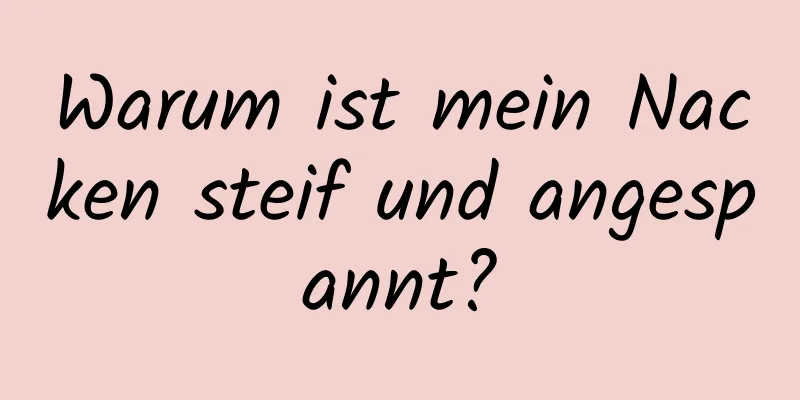 Warum ist mein Nacken steif und angespannt?